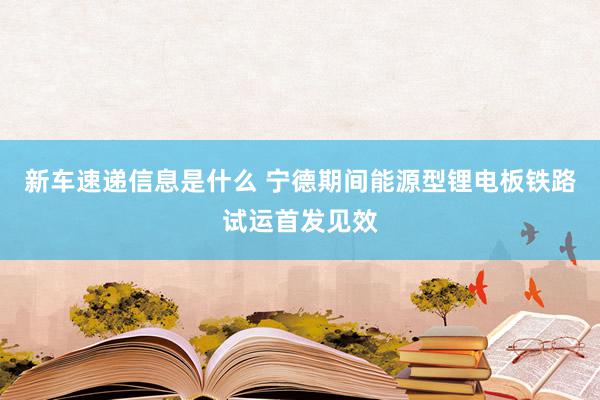 新车速递信息是什么 宁德期间能源型锂电板铁路试运首发见效